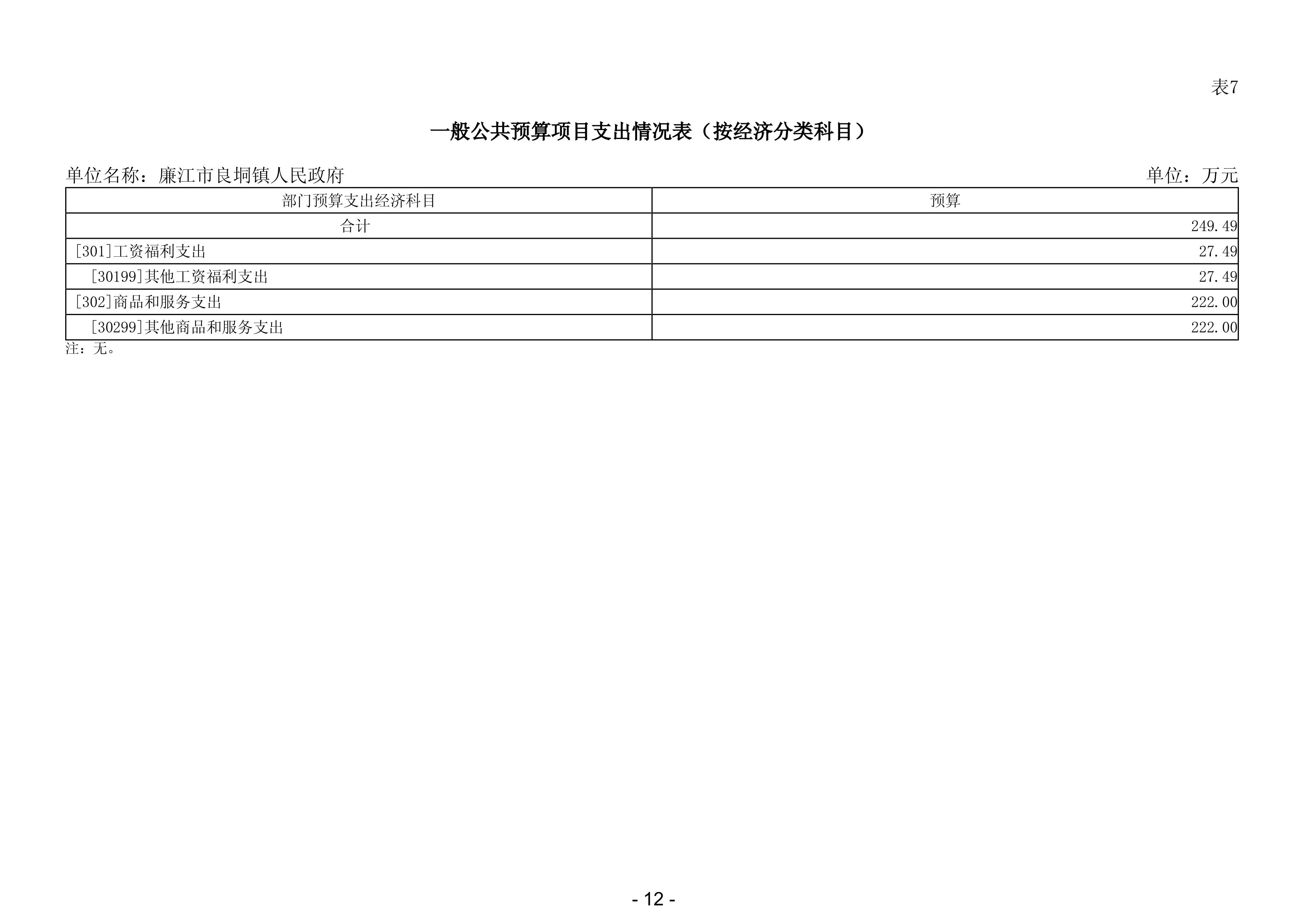 表7

一般公共预算项目支出情况表（按经济分类科目）

单位名称：廉江市良垌镇人民政府 单位：万元

| 部门预算支出经济科目 | 预算 |
|---|---|
| 合计 | 249.49 |
| [301]工资福利支出 | 27.49 |
| [30199]其他工资福利支出 | 27.49 |
| [302]商品和服务支出 | 222.00 |
| [30299]其他商品和服务支出 | 222.00 |

注：无。

- 12 -